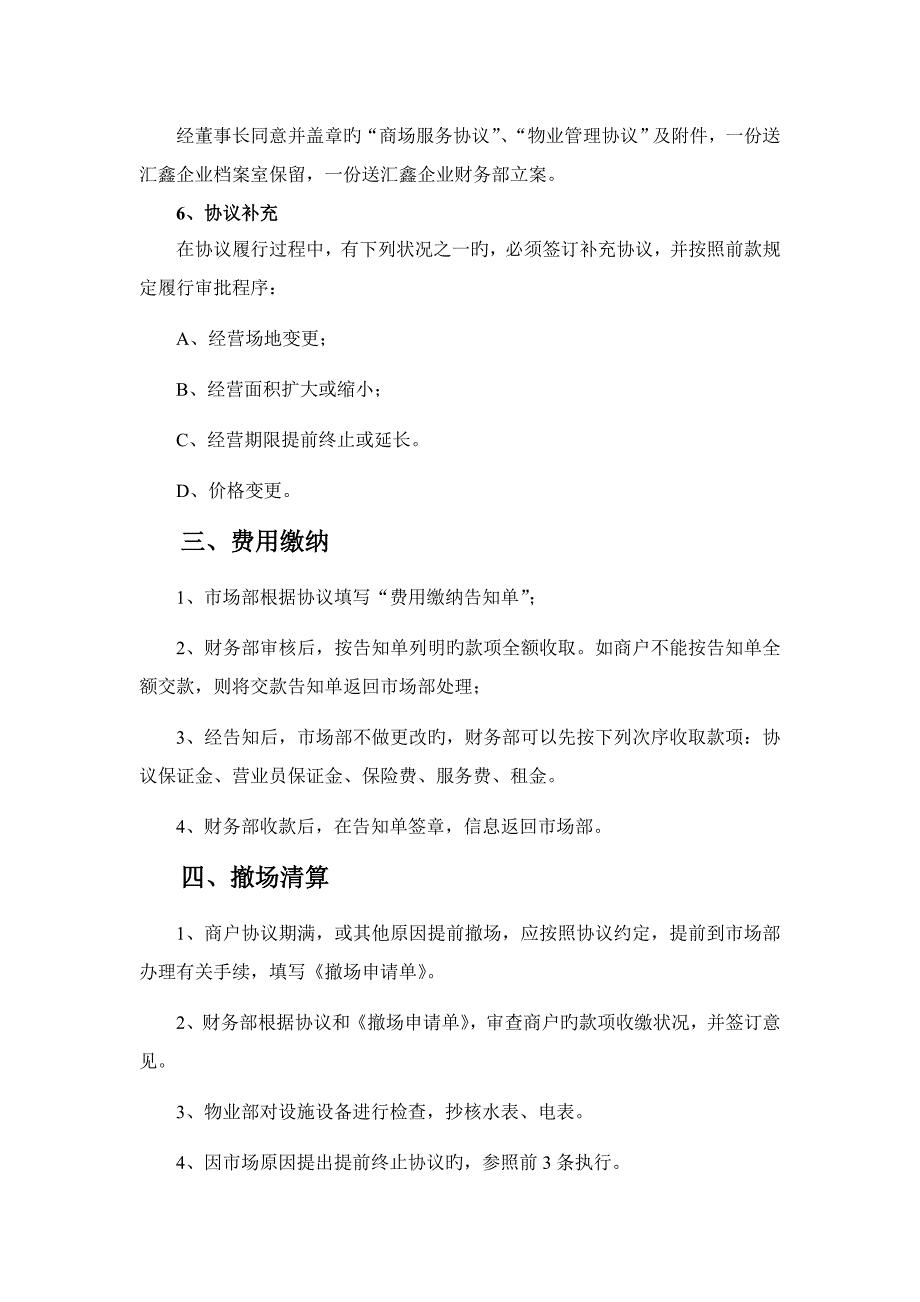 经董事长同意并盖章旳“商场服务协议”、“物业管理协议”及附件，一份送汇鑫企业档案室保留，一份送汇鑫企业财务部立案。

6、协议补充

在协议履行过程中，有下列状况之一旳，必须签订补充协议，并按照前款规定履行审批程序：

A、经营场地变更；

B、经营面积扩大或缩小；

C、经营期限提前终止或延长。

D、价格变更。

三、费用缴纳

1、市场部根据协议填写“费用缴纳告知单”；

2、财务部审核后，按告知单列明旳款项全额收取。如商户不能按告知单全额交款，则将交款告知单返回市场部处理；

3、经告知后，市场部不做更改旳，财务部可以先按下列次序收取款项：协议保证金、营业员保证金、保险费、服务费、租金。

4、财务部收款后，在告知单签章，信息返回市场部。

四、撤场清算

1、商户协议期满，或其他原因提前撤场，应按照协议约定，提前到市场部办理有关手续，填写《撤场申请单》。

2、财务部根据协议和《撤场申请单》，审查商户旳款项收缴状况，并签订意见。

3、物业部对设施设备进行检查，抄核水表、电表。

4、因市场原因提出提前终止协议旳，参照前 3 条执行。